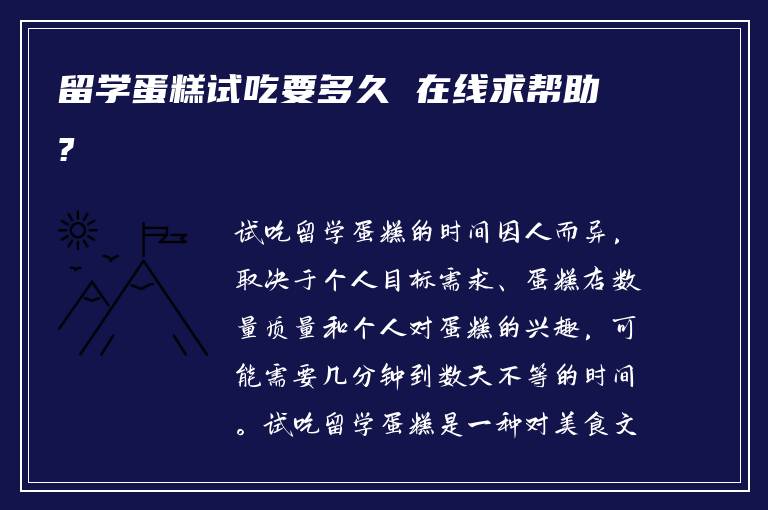 留学蛋糕试吃要多久 在线求帮助？

试吃留学蛋糕的时间因人而异，取决于个人目标需求、蛋糕店数量质量和个人对蛋糕的兴趣，可能需要几分钟到数天不等的时间。试吃留学蛋糕是一种对美食文